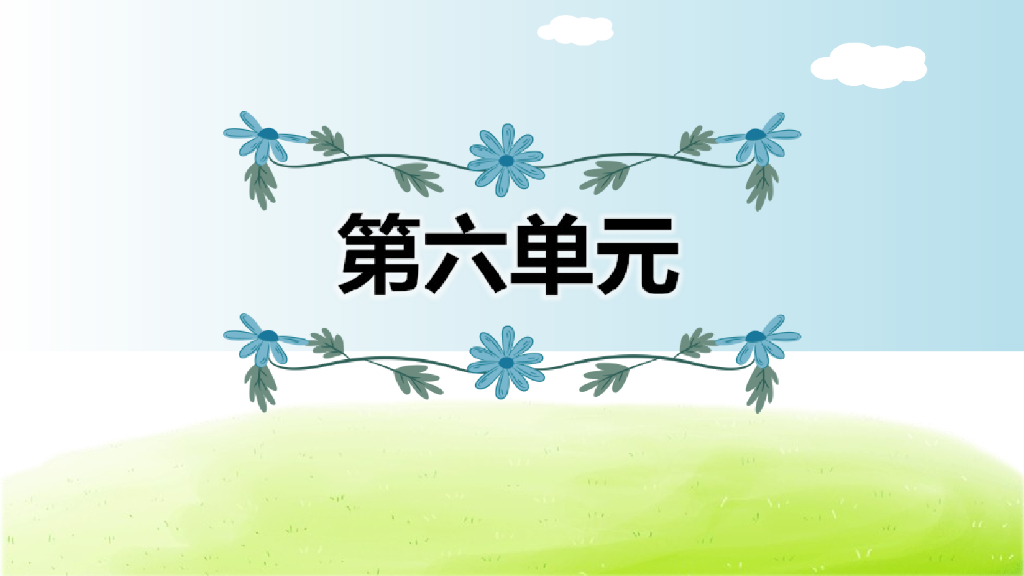 第六单元